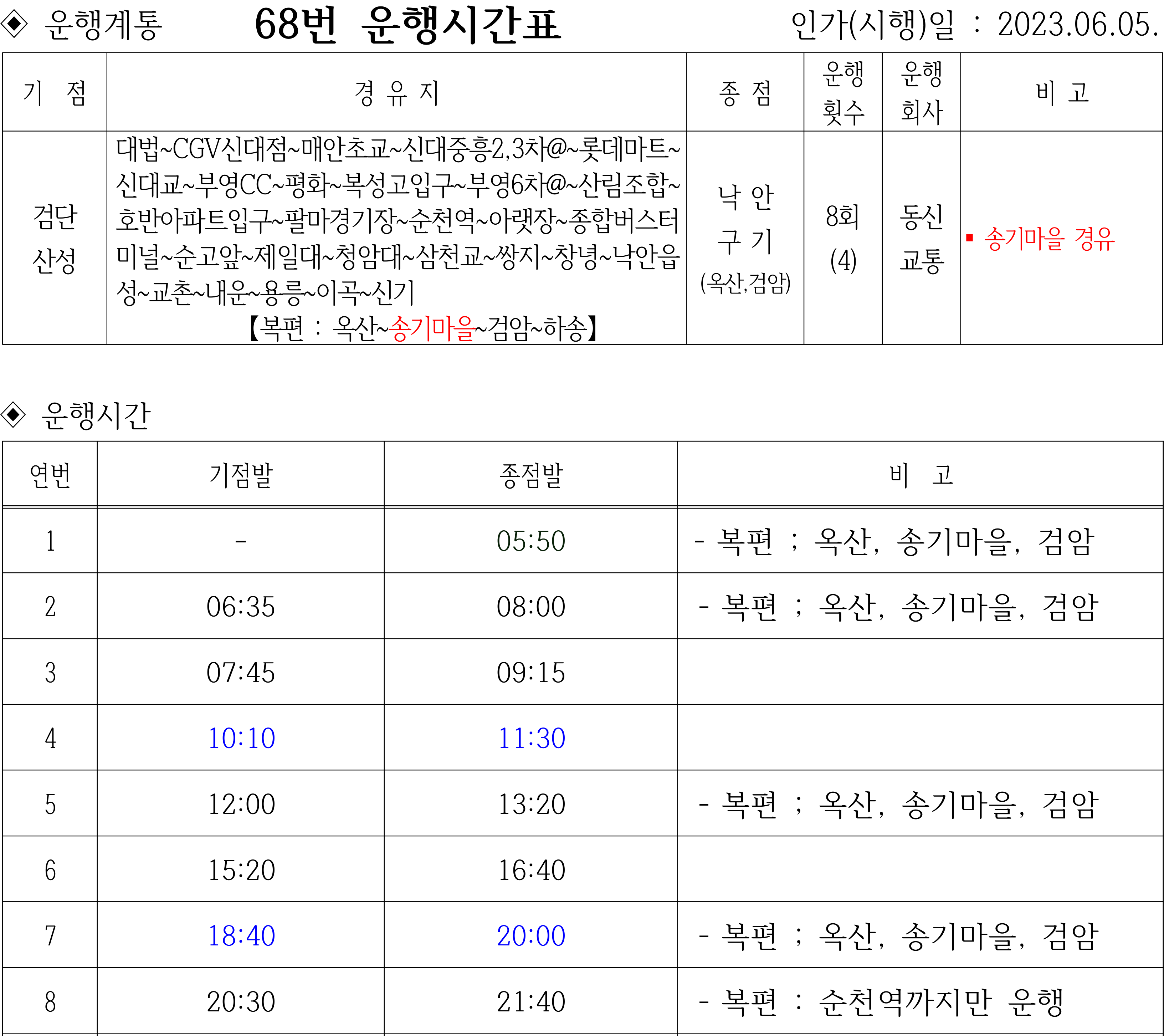 ◈ 운행계통 68번 운행시간표 인가(시행)일 : 2023.06.05.

| 기 점 | 경 유 지 | 종 점 | 운행 횟수 | 운행 회사 | 비 고 |
|---|---|---|---|---|---|
| 검단 산성 | 대법~CGV신대점~매안초교~신대중흥2,3차@~롯데마트~신대교~부영CC~평화~복성고입구~부영6차@~산림조합~호반아파트입구~팔마경기장~순천역~아랫장~종합버스터미널~순고앞~제일대~청암대~삼천교~쌍지~창녕~낙안읍성~교촌~내운~용릉~이곡~신기 【복편 : 옥산~송기마을~검암~하송】 | 낙 안 구 기 (옥산,검암) | 8회 (4) | 동신 교통 | ▪ 송기마을 경유 |

◈ 운행시간

| 연번 | 기점발 | 종점발 | 비 고 |
|---|---|---|---|
| 1 | - | 05:50 | - 복편 ; 옥산, 송기마을, 검암 |
| 2 | 06:35 | 08:00 | - 복편 ; 옥산, 송기마을, 검암 |
| 3 | 07:45 | 09:15 | |
| 4 | 10:10 | 11:30 | |
| 5 | 12:00 | 13:20 | - 복편 ; 옥산, 송기마을, 검암 |
| 6 | 15:20 | 16:40 | |
| 7 | 18:40 | 20:00 | - 복편 ; 옥산, 송기마을, 검암 |
| 8 | 20:30 | 21:40 | - 복편 : 순천역까지만 운행 |